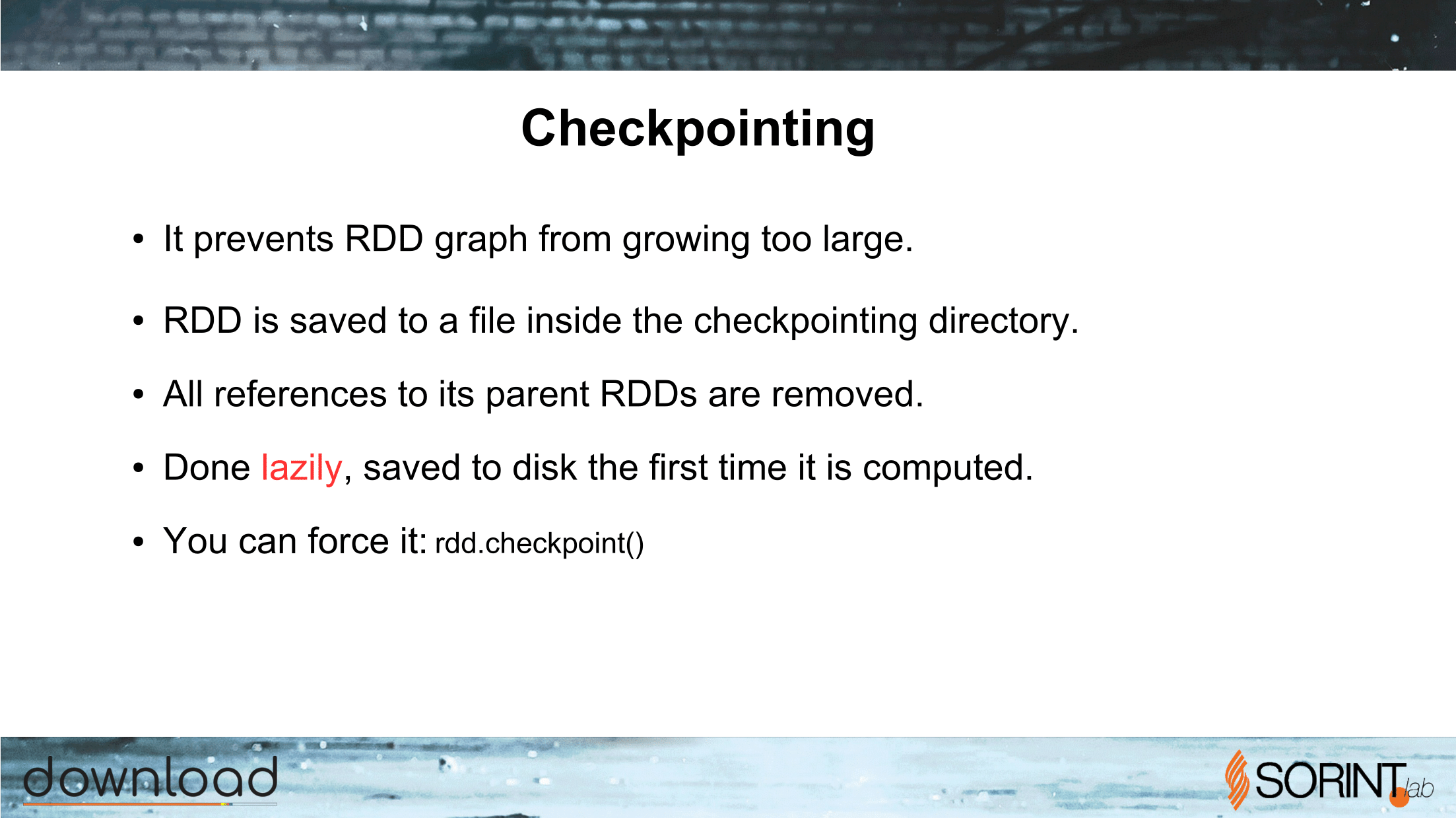 Checkpointing

• It prevents RDD graph from growing too large.

• RDD is saved to a file inside the checkpointing directory.

• All references to its parent RDDs are removed.

• Done lazily, saved to disk the first time it is computed.

• You can force it: rdd.checkpoint()

download

SORINT lab